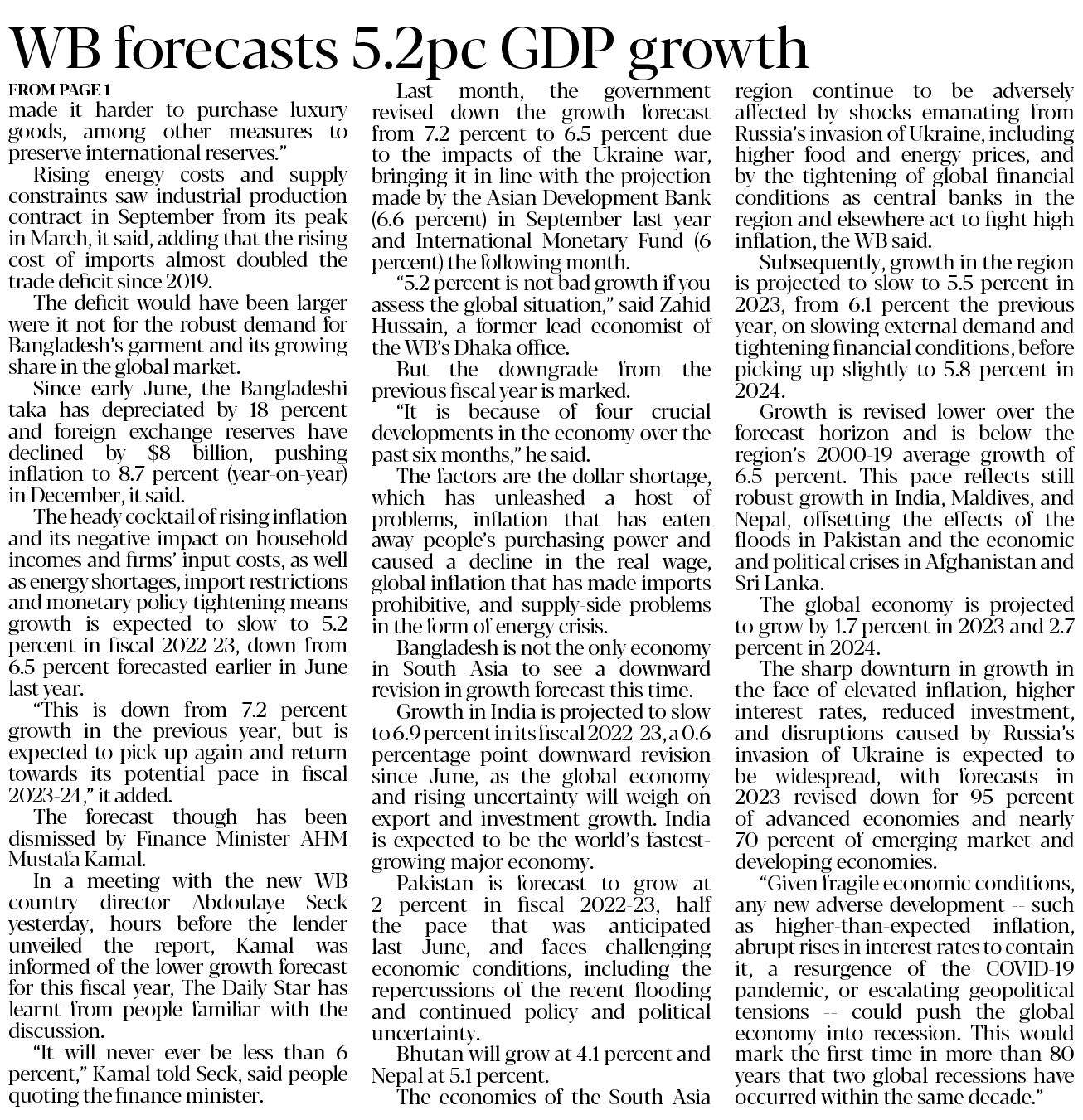 WB forecasts 5.2pc GDP growth

FROM PAGE 1

made it harder to purchase luxury goods, among other measures to preserve international reserves."

Rising energy costs and supply constraints saw industrial production contract in September from its peak in March, it said, adding that the rising cost of imports almost doubled the trade deficit since 2019.

The deficit would have been larger were it not for the robust demand for Bangladesh's garment and its growing share in the global market.

Since early June, the Bangladeshi taka has depreciated by 18 percent and foreign exchange reserves have declined by $8 billion, pushing inflation to 8.7 percent (year-on-year) in December, it said.

The heady cocktail of rising inflation and its negative impact on household incomes and firms' input costs, as well as energy shortages, import restrictions and monetary policy tightening means growth is expected to slow to 5.2 percent in fiscal 2022-23, down from 6.5 percent forecasted earlier in June last year.

"This is down from 7.2 percent growth in the previous year, but is expected to pick up again and return towards its potential pace in fiscal 2023-24," it added.

The forecast though has been dismissed by Finance Minister AHM Mustafa Kamal.

In a meeting with the new WB country director Abdoulaye Seck yesterday, hours before the lender unveiled the report, Kamal was informed of the lower growth forecast for this fiscal year, The Daily Star has learnt from people familiar with the discussion.

"It will never ever be less than 6 percent," Kamal told Seck, said people quoting the finance minister.

Last month, the government revised down the growth forecast from 7.2 percent to 6.5 percent due to the impacts of the Ukraine war, bringing it in line with the projection made by the Asian Development Bank (6.6 percent) in September last year and International Monetary Fund (6 percent) the following month.

"5.2 percent is not bad growth if you assess the global situation," said Zahid Hussain, a former lead economist of the WB's Dhaka office.

But the downgrade from the previous fiscal year is marked.

"It is because of four crucial developments in the economy over the past six months," he said.

The factors are the dollar shortage, which has unleashed a host of problems, inflation that has eaten away people's purchasing power and caused a decline in the real wage, global inflation that has made imports prohibitive, and supply-side problems in the form of energy crisis.

Bangladesh is not the only economy in South Asia to see a downward revision in growth forecast this time.

Growth in India is projected to slow to 6.9 percent in its fiscal 2022-23, a 0.6 percentage point downward revision since June, as the global economy and rising uncertainty will weigh on export and investment growth. India is expected to be the world's fastest-growing major economy.

Pakistan is forecast to grow at 2 percent in fiscal 2022-23, half the pace that was anticipated last June, and faces challenging economic conditions, including the repercussions of the recent flooding and continued policy and political uncertainty.

Bhutan will grow at 4.1 percent and Nepal at 5.1 percent.

The economies of the South Asia region continue to be adversely affected by shocks emanating from Russia's invasion of Ukraine, including higher food and energy prices, and by the tightening of global financial conditions as central banks in the region and elsewhere act to fight high inflation, the WB said.

Subsequently, growth in the region is projected to slow to 5.5 percent in 2023, from 6.1 percent the previous year, on slowing external demand and tightening financial conditions, before picking up slightly to 5.8 percent in 2024.

Growth is revised lower over the forecast horizon and is below the region's 2000-19 average growth of 6.5 percent. This pace reflects still robust growth in India, Maldives, and Nepal, offsetting the effects of the floods in Pakistan and the economic and political crises in Afghanistan and Sri Lanka.

The global economy is projected to grow by 1.7 percent in 2023 and 2.7 percent in 2024.

The sharp downturn in growth in the face of elevated inflation, higher interest rates, reduced investment, and disruptions caused by Russia's invasion of Ukraine is expected to be widespread, with forecasts in 2023 revised down for 95 percent of advanced economies and nearly 70 percent of emerging market and developing economies.

"Given fragile economic conditions, any new adverse development -- such as higher-than-expected inflation, abrupt rises in interest rates to contain it, a resurgence of the COVID-19 pandemic, or escalating geopolitical tensions -- could push the global economy into recession. This would mark the first time in more than 80 years that two global recessions have occurred within the same decade."